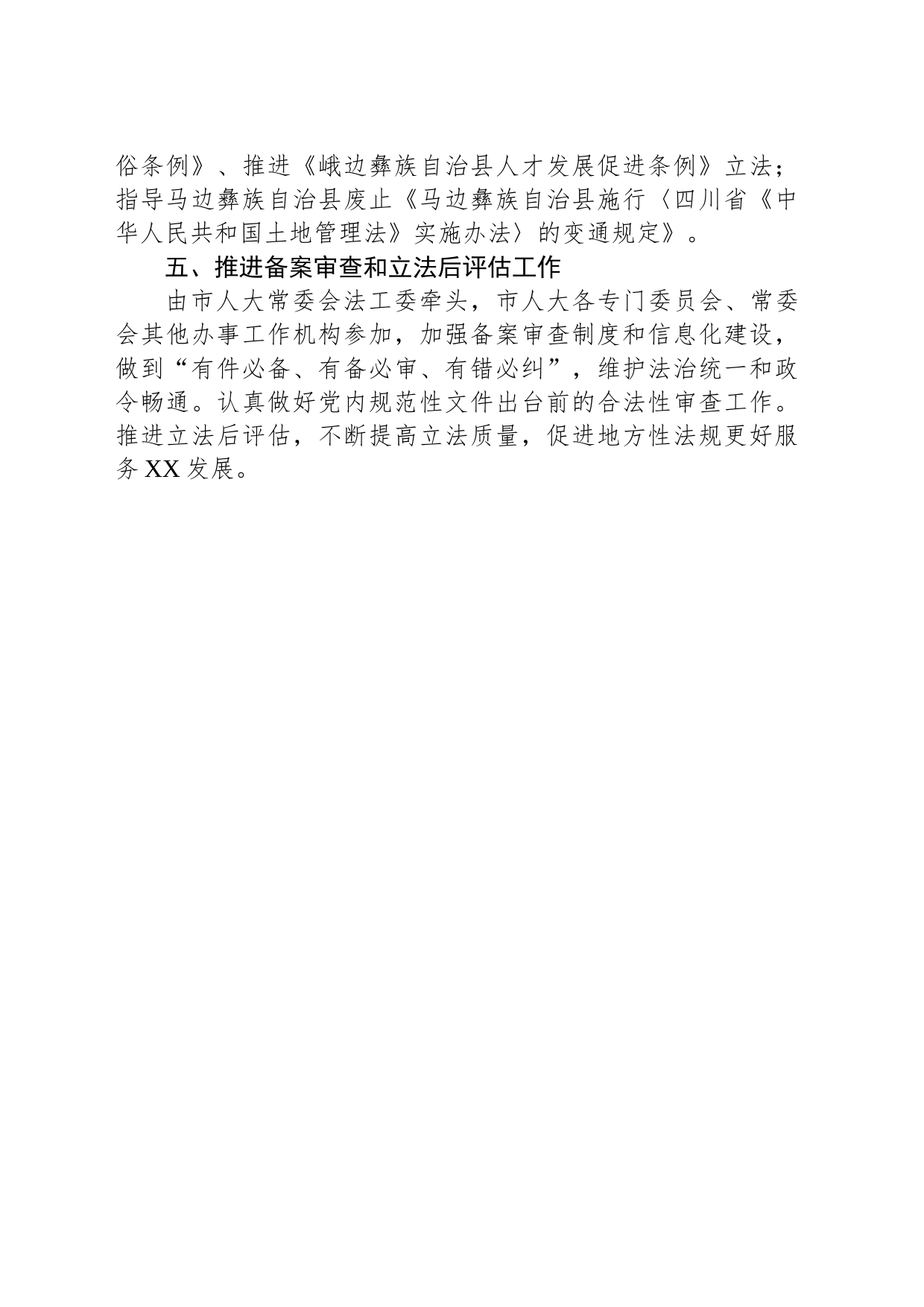 俗条例》、推进《峨边彝族自治县人才发展促进条例》立法；指导马边彝族自治县废止《马边彝族自治县施行〈四川省《中华人民共和国土地管理法》实施办法〉的变通规定》。

五、推进备案审查和立法后评估工作

由市人大常委会法工委牵头，市人大各专门委员会、常委会其他办事工作机构参加，加强备案审查制度和信息化建设，做到“有件必备、有备必审、有错必纠”，维护法治统一和政令畅通。认真做好党内规范性文件出台前的合法性审查工作。推进立法后评估，不断提高立法质量，促进地方性法规更好服务XX发展。